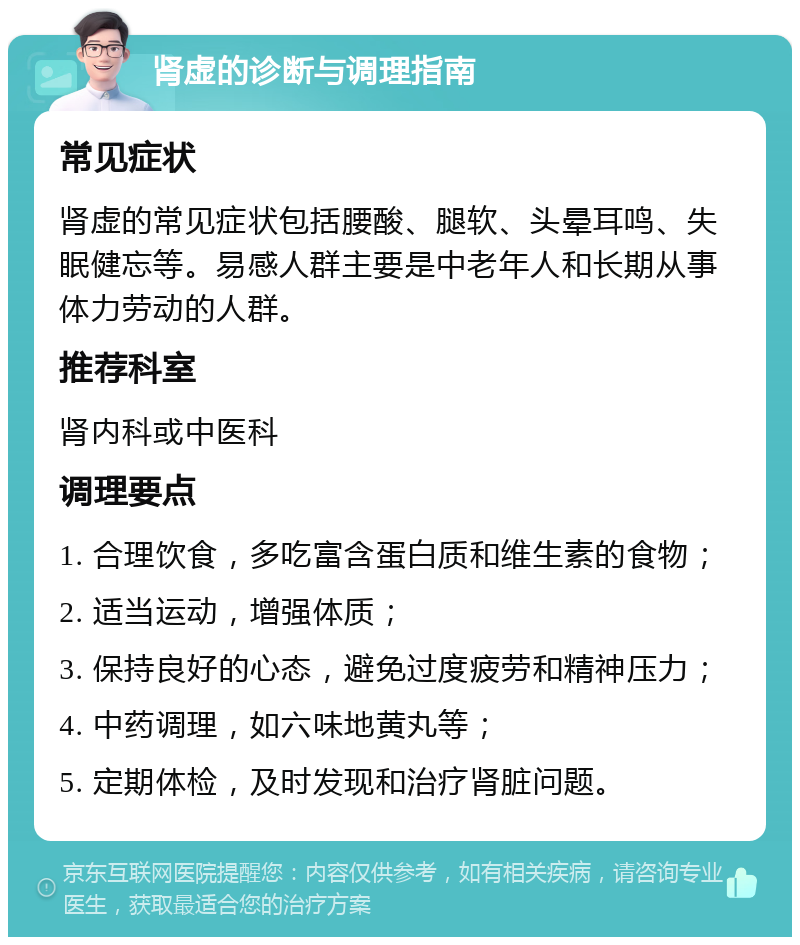 肾虚的诊断与调理指南

常见症状

肾虚的常见症状包括腰酸、腿软、头晕耳鸣、失眠健忘等。易感人群主要是中老年人和长期从事体力劳动的人群。

推荐科室

肾内科或中医科

调理要点

1. 合理饮食，多吃富含蛋白质和维生素的食物；

2. 适当运动，增强体质；

3. 保持良好的心态，避免过度疲劳和精神压力；

4. 中药调理，如六味地黄丸等；

5. 定期体检，及时发现和治疗肾脏问题。

京东互联网医院提醒您：内容仅供参考，如有相关疾病，请咨询专业医生，获取最适合您的治疗方案